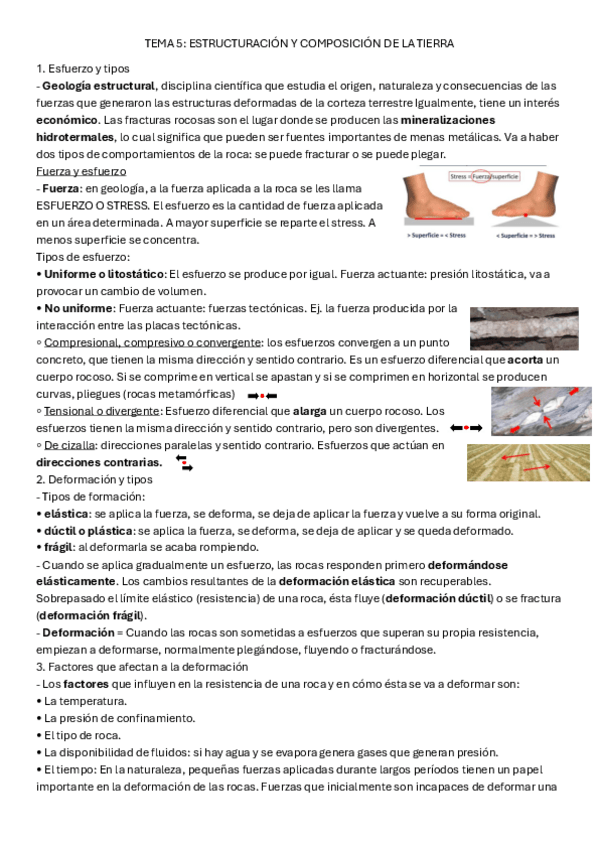 TEMA 5: ESTRUCTURACIÓN Y COMPOSICIÓN DE LA TIERRA

1. Esfuerzo y tipos

- **Geología estructural**, disciplina científica que estudia el origen, naturaleza y consecuencias de las fuerzas que generaron las estructuras deformadas de la corteza terrestre Igualmente, tiene un interés **económico**. Las fracturas rocosas son el lugar donde se producen las **mineralizaciones hidrotermales**, lo cual significa que pueden ser fuentes importantes de menas metálicas. Va a haber dos tipos de comportamientos de la roca: se puede fracturar o se puede plegar.

Fuerza y esfuerzo

- **Fuerza**: en geología, a la fuerza aplicada a la roca se les llama ESFUERZO O STRESS. El esfuerzo es la cantidad de fuerza aplicada en un área determinada. A mayor superficie se reparte el stress. A menos superficie se concentra.

Stress = Fuerza/superficie

> Superficie = < Stress

< Superficie = > Stress

Tipos de esfuerzo:

• **Uniforme o litostático**: El esfuerzo se produce por igual. Fuerza actuante: presión litostática, va a provocar un cambio de volumen.

• **No uniforme**: Fuerza actuante: fuerzas tectónicas. Ej. la fuerza producida por la interacción entre las placas tectónicas.

◦ Compresional, compresivo o convergente: los esfuerzos convergen a un punto concreto, que tienen la misma dirección y sentido contrario. Es un esfuerzo diferencial que **acorta** un cuerpo rocoso. Si se comprime en vertical se apastan y si se comprimen en horizontal se producen curvas, pliegues (rocas metamórficas)

◦ Tensional o divergente: Esfuerzo diferencial que **alarga** un cuerpo rocoso. Los esfuerzos tienen la misma dirección y sentido contrario, pero son divergentes.

◦ De cizalla: direcciones paralelas y sentido contrario. Esfuerzos que actúan en **direcciones contrarias.**

2. Deformación y tipos

- Tipos de formación:

• **elástica**: se aplica la fuerza, se deforma, se deja de aplicar la fuerza y vuelve a su forma original.

• **dúctil o plástica**: se aplica la fuerza, se deforma, se deja de aplicar y se queda deformado.

• **frágil**: al deformarla se acaba rompiendo.

- Cuando se aplica gradualmente un esfuerzo, las rocas responden primero **deformándose elásticamente**. Los cambios resultantes de la **deformación elástica** son recuperables. Sobrepasado el límite elástico (resistencia) de una roca, ésta fluye (**deformación dúctil**) o se fractura (**deformación frágil**).

- **Deformación** = Cuando las rocas son sometidas a esfuerzos que superan su propia resistencia, empiezan a deformarse, normalmente plegándose, fluyendo o fracturándose.

3. Factores que afectan a la deformación

- Los **factores** que influyen en la resistencia de una roca y en cómo ésta se va a deformar son:

• La temperatura.

• La presión de confinamiento.

• El tipo de roca.

• La disponibilidad de fluidos: si hay agua y se evapora genera gases que generan presión.

• El tiempo: En la naturaleza, pequeñas fuerzas aplicadas durante largos períodos tienen un papel importante en la deformación de las rocas. Fuerzas que inicialmente son incapaces de deformar una